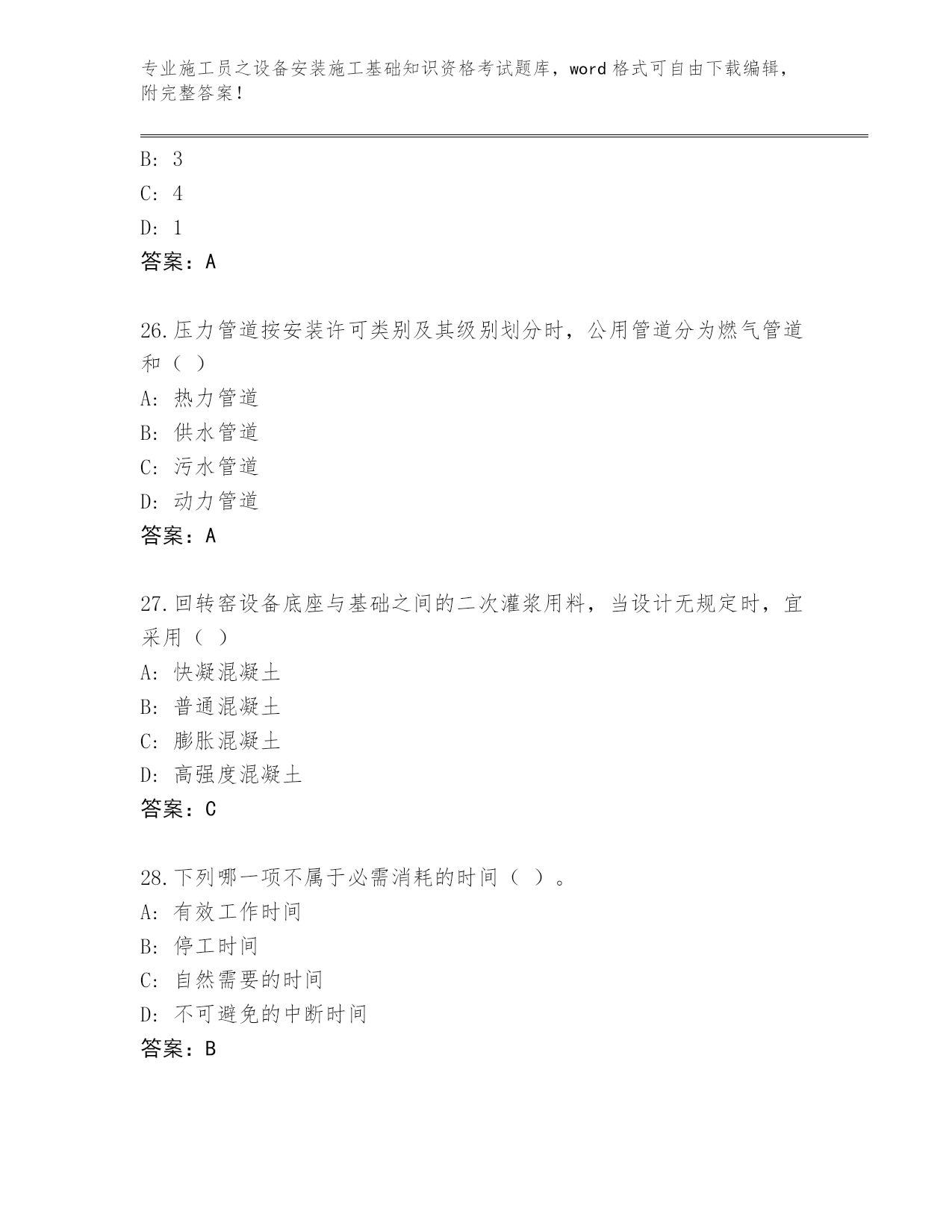 专业施工员之设备安装施工基础知识资格考试题库，word 格式可自由下载编辑，附完整答案！

B: 3
C: 4
D: 1
答案：A

26.压力管道按安装许可类别及其级别划分时，公用管道分为燃气管道和（ ）
A: 热力管道
B: 供水管道
C: 污水管道
D: 动力管道
答案：A

27.回转窑设备底座与基础之间的二次灌浆用料，当设计无规定时，宜采用（ ）
A: 快凝混凝土
B: 普通混凝土
C: 膨胀混凝土
D: 高强度混凝土
答案：C

28.下列哪一项不属于必需消耗的时间（ ）。
A: 有效工作时间
B: 停工时间
C: 自然需要的时间
D: 不可避免的中断时间
答案：B